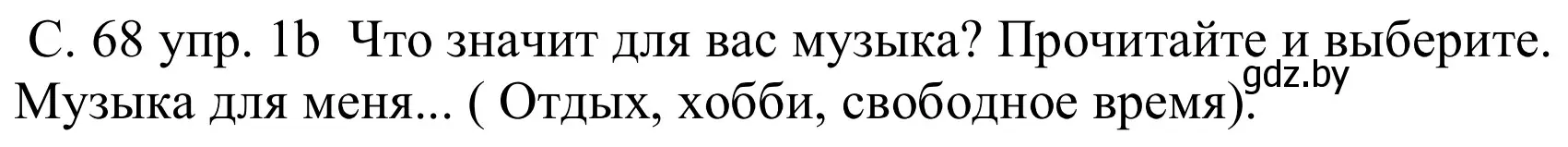 С. 68 упр. 1b Что значит для вас музыка? Прочитайте и выберите.
gdz.by
Музыка для меня... ( Отдых, хобби, свободное время).